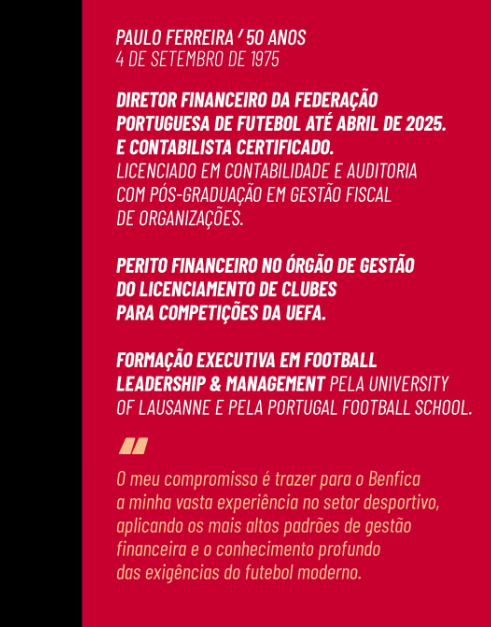 PAULO FERREIRA ' 50 ANOS
4 DE SETEMBRO DE 1975

DIRETOR FINANCEIRO DA FEDERAÇÃO PORTUGUESA DE FUTEBOL ATÉ ABRIL DE 2025. E CONTABILISTA CERTIFICADO.
LICENCIADO EM CONTABILIDADE E AUDITORIA COM PÓS-GRADUAÇÃO EM GESTÃO FISCAL DE ORGANIZAÇÕES.

PERITO FINANCEIRO NO ÓRGÃO DE GESTÃO DO LICENCIAMENTO DE CLUBES PARA COMPETIÇÕES DA UEFA.

FORMAÇÃO EXECUTIVA EM FOOTBALL LEADERSHIP & MANAGEMENT PELA UNIVERSITY OF LAUSANNE E PELA PORTUGAL FOOTBALL SCHOOL.

"

O meu compromisso é trazer para o Benfica a minha vasta experiência no setor desportivo, aplicando os mais altos padrões de gestão financeira e o conhecimento profundo das exigências do futebol moderno.